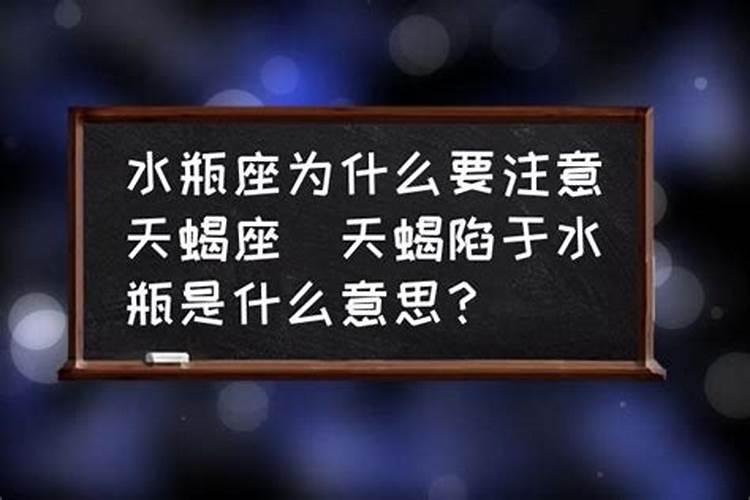 水瓶座为什么要注意天蝎座 天蝎陷于水瓶是什么意思?